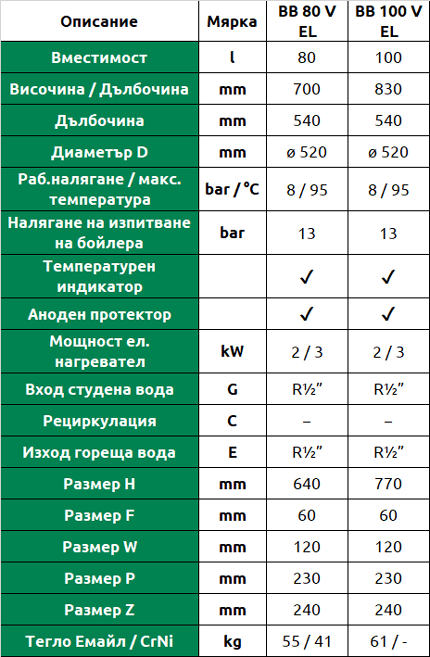 | Описание | Мярка | BB 80 V EL | BB 100 V EL |
|---|---|---|---|
| Вместимост | l | 80 | 100 |
| Височина / Дълбочина | mm | 700 | 830 |
| Дълбочина | mm | 540 | 540 |
| Диаметър D | mm | ø 520 | ø 520 |
| Раб.налягане / макс. температура | bar / °C | 8 / 95 | 8 / 95 |
| Налягане на изпитване на бойлера | bar | 13 | 13 |
| Температурен индикатор | | ✓ | ✓ |
| Аноден протектор | | ✓ | ✓ |
| Мощност ел. нагревател | kW | 2 / 3 | 2 / 3 |
| Вход студена вода | G | R½” | R½” |
| Рециркулация | C | – | – |
| Изход гореща вода | E | R½” | R½” |
| Размер H | mm | 640 | 770 |
| Размер F | mm | 60 | 60 |
| Размер W | mm | 120 | 120 |
| Размер P | mm | 230 | 230 |
| Размер Z | mm | 240 | 240 |
| Тегло Емайл / CrNi | kg | 55 / 41 | 61 / - |